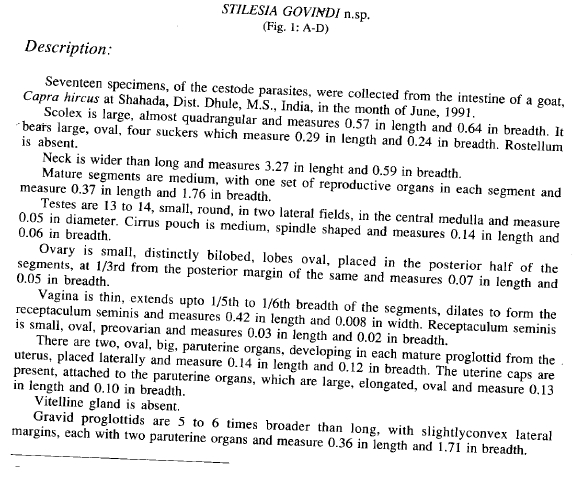 STILESIA GOVINDI n.sp.
(Fig. 1: A-D)

Description:

Seventeen specimens, of the cestode parasites, were collected from the intestine of a goat, Capra hircus at Shahada, Dist. Dhule, M.S., India, in the month of June, 1991.

Scolex is large, almost quadrangular and measures 0.57 in length and 0.64 in breadth. It bears large, oval, four suckers which measure 0.29 in length and 0.24 in breadth. Rostellum is absent.

Neck is wider than long and measures 3.27 in lenght and 0.59 in breadth.

Mature segments are medium, with one set of reproductive organs in each segment and measure 0.37 in length and 1.76 in breadth.

Testes are 13 to 14, small, round, in two lateral fields, in the central medulla and measure 0.05 in diameter. Cirrus pouch is medium, spindle shaped and measures 0.14 in length and 0.06 in breadth.

Ovary is small, distinctly bilobed, lobes oval, placed in the posterior half of the segments, at 1/3rd from the posterior margin of the same and measures 0.07 in length and 0.05 in breadth.

Vagina is thin, extends upto 1/5th to 1/6th breadth of the segments, dilates to form the receptaculum seminis and measures 0.42 in length and 0.008 in width. Receptaculum seminis is small, oval, preovarian and measures 0.03 in length and 0.02 in breadth.

There are two, oval, big, paruterine organs, developing in each mature proglottid from the uterus, placed laterally and measure 0.14 in length and 0.12 in breadth. The uterine caps are present, attached to the paruterine organs, which are large, elongated, oval and measure 0.13 in length and 0.10 in breadth.

Vitelline gland is absent.

Gravid proglottids are 5 to 6 times broader than long, with slightlyconvex lateral margins, each with two paruterine organs and measure 0.36 in length and 1.71 in breadth.